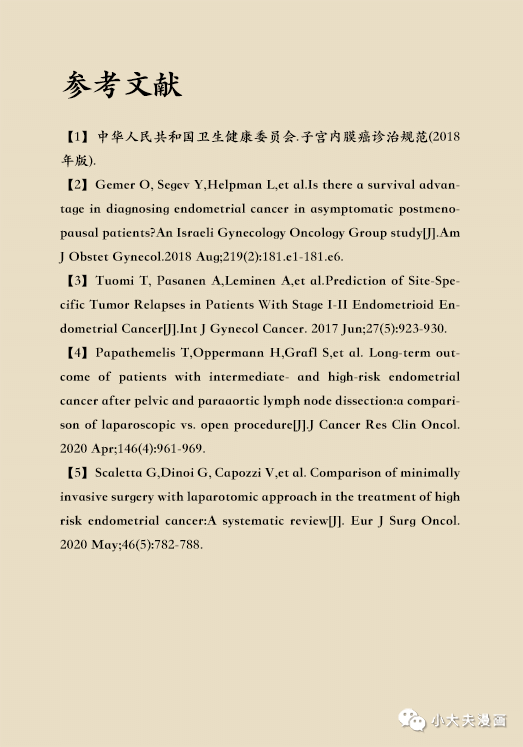 参考文献

【1】中华人民共和国卫生健康委员会.子宫内膜癌诊治规范(2018年版).

【2】Gemer O, Segev Y,Helpman L,et al.Is there a survival advantage in diagnosing endometrial cancer in asymptomatic postmenopausal patients?An Israeli Gynecology Oncology Group study[J].Am J Obstet Gynecol.2018 Aug;219(2):181.e1-181.e6.

【3】Tuomi T, Pasanen A,Leminen A,et al.Prediction of Site-Specific Tumor Relapses in Patients With Stage I-II Endometrioid Endometrial Cancer[J].Int J Gynecol Cancer. 2017 Jun;27(5):923-930.

【4】Papathemelis T,Oppermann H,Grafl S,et al. Long-term outcome of patients with intermediate- and high-risk endometrial cancer after pelvic and paraaortic lymph node dissection:a comparison of laparoscopic vs. open procedure[J].J Cancer Res Clin Oncol. 2020 Apr;146(4):961-969.

【5】Scaletta G,Dinoi G, Capozzi V,et al. Comparison of minimally invasive surgery with laparotomic approach in the treatment of high risk endometrial cancer:A systematic review[J]. Eur J Surg Oncol. 2020 May;46(5):782-788.

小大夫漫画